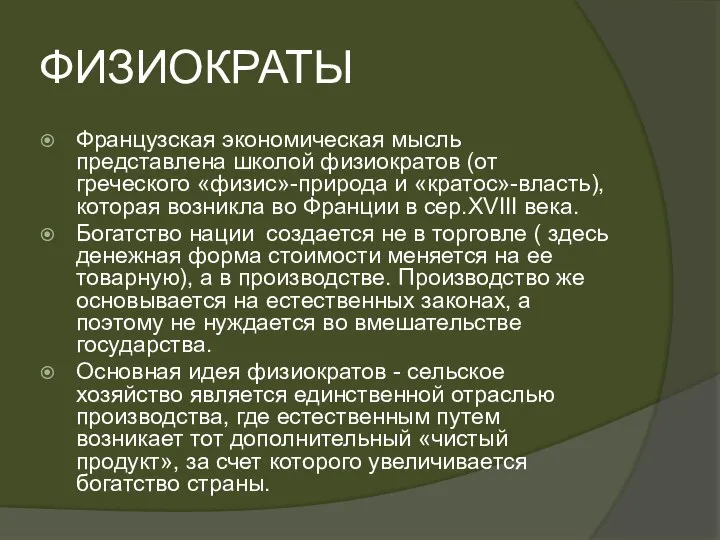 ФИЗИОКРАТЫ

Французская экономическая мысль представлена школой физиократов (от греческого «физис»-природа и «кратос»-власть), которая возникла во Франции в сер.XVIII века.

Богатство нации создается не в торговле ( здесь денежная форма стоимости меняется на ее товарную), а в производстве. Производство же основывается на естественных законах, а поэтому не нуждается во вмешательстве государства.

Основная идея физиократов - сельское хозяйство является единственной отраслью производства, где естественным путем возникает тот дополнительный «чистый продукт», за счет которого увеличивается богатство страны.